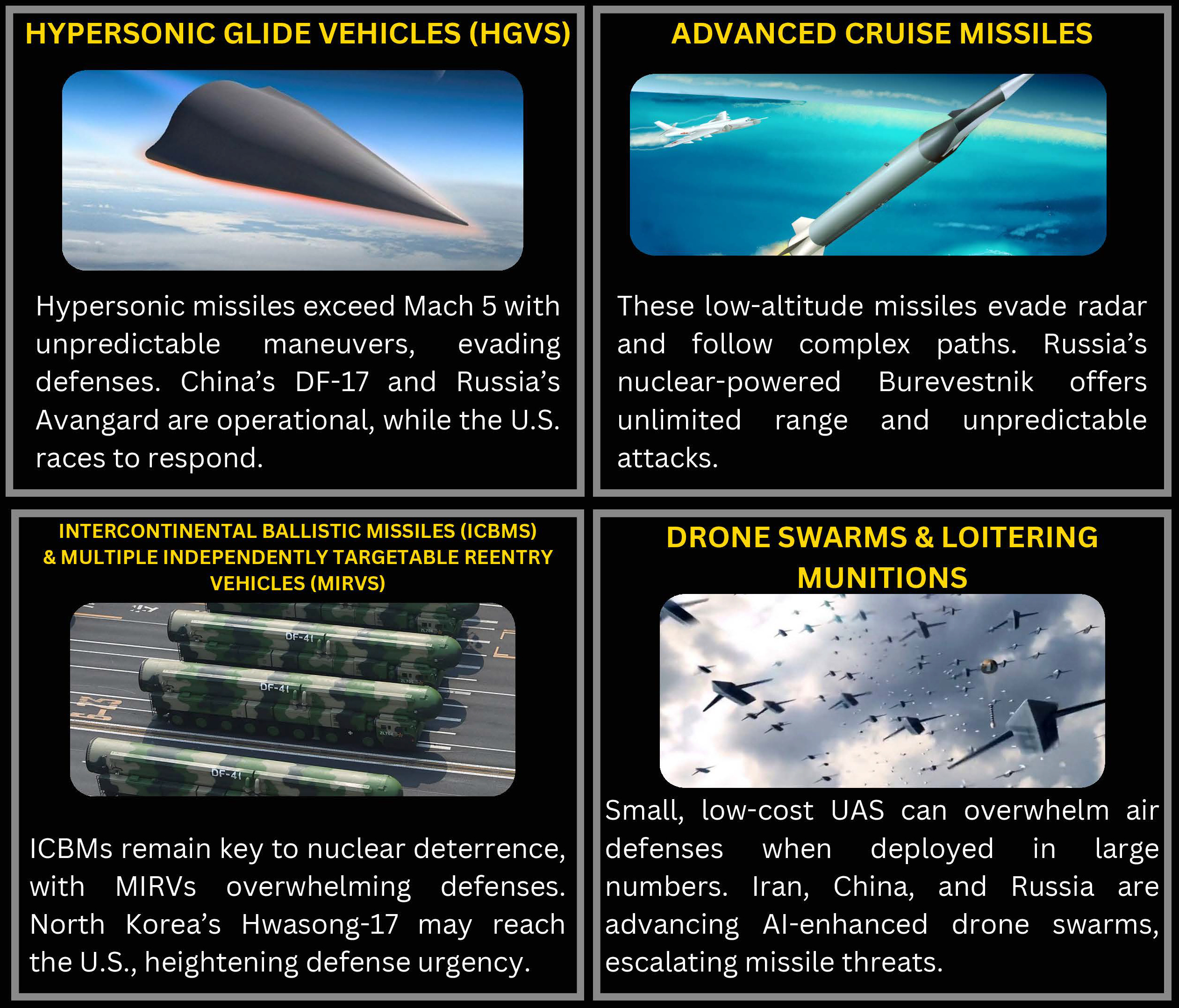 HYPERSONIC GLIDE VEHICLES (HGVS)

Hypersonic missiles exceed Mach 5 with unpredictable maneuvers, evading defenses. China's DF-17 and Russia's Avangard are operational, while the U.S. races to respond.

ADVANCED CRUISE MISSILES

These low-altitude missiles evade radar and follow complex paths. Russia's nuclear-powered Burevestnik offers unlimited range and unpredictable attacks.

INTERCONTINENTAL BALLISTIC MISSILES (ICBMS) & MULTIPLE INDEPENDENTLY TARGETABLE REENTRY VEHICLES (MIRVS)

DF-41

DF-41

DF-41

ICBMs remain key to nuclear deterrence, with MIRVs overwhelming defenses. North Korea's Hwasong-17 may reach the U.S., heightening defense urgency.

DRONE SWARMS & LOITERING MUNITIONS

Small, low-cost UAS can overwhelm air defenses when deployed in large numbers. Iran, China, and Russia are advancing AI-enhanced drone swarms, escalating missile threats.